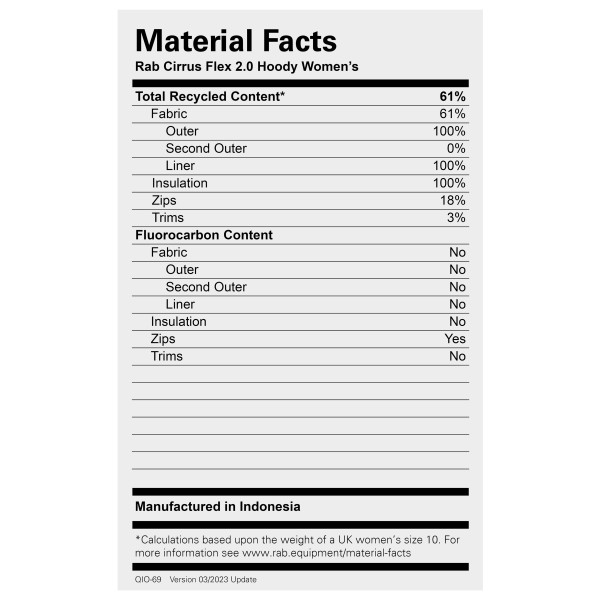 Material Facts
Rab Cirrus Flex 2.0 Hoody Women's

| Total Recycled Content* | 61% |
|---|---|
| Fabric | 61% |
| Outer | 100% |
| Second Outer | 0% |
| Liner | 100% |
| Insulation | 100% |
| Zips | 18% |
| Trims | 3% |
| Fluorocarbon Content | |
| Fabric | No |
| Outer | No |
| Second Outer | No |
| Liner | No |
| Insulation | No |
| Zips | Yes |
| Trims | No |

Manufactured in Indonesia

*Calculations based upon the weight of a UK women's size 10. For more information see www.rab.equipment/material-facts

QIO-69 Version 03/2023 Update